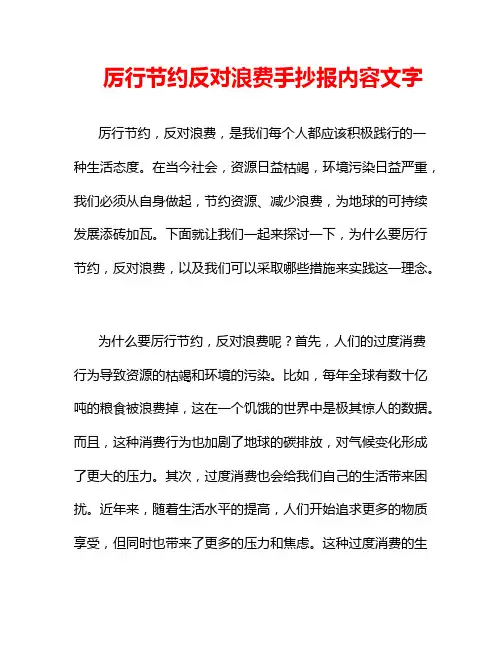 厉行节约反对浪费手抄报内容文字

厉行节约，反对浪费，是我们每个人都应该积极践行的一种生活态度。在当今社会，资源日益枯竭，环境污染日益严重，我们必须从自身做起，节约资源、减少浪费，为地球的可持续发展添砖加瓦。下面就让我们一起来探讨一下，为什么要厉行节约，反对浪费，以及我们可以采取哪些措施来实践这一理念。

为什么要厉行节约，反对浪费呢？首先，人们的过度消费行为导致资源的枯竭和环境的污染。比如，每年全球有数十亿吨的粮食被浪费掉，这在一个饥饿的世界中是极其惊人的数据。而且，这种消费行为也加剧了地球的碳排放，对气候变化形成了更大的压力。其次，过度消费也会给我们自己的生活带来困扰。近年来，随着生活水平的提高，人们开始追求更多的物质享受，但同时也带来了更多的压力和焦虑。这种过度消费的生